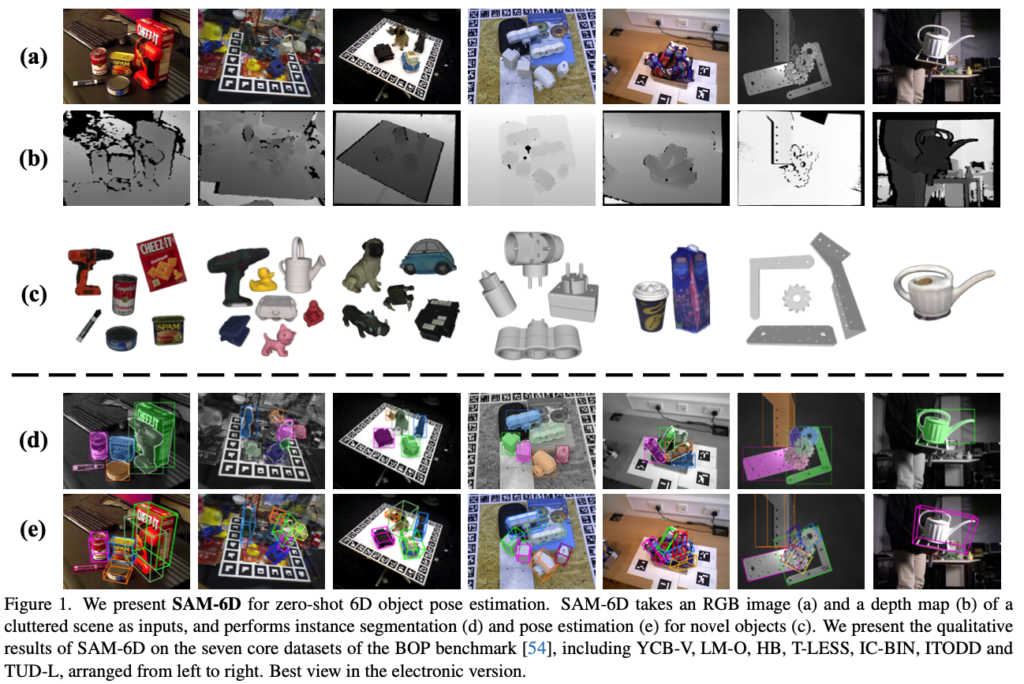 (a)

(b)

(c)

(d)

(e)

Figure 1. We present SAM-6D for zero-shot 6D object pose estimation. SAM-6D takes an RGB image (a) and a depth map (b) of a cluttered scene as inputs, and performs instance segmentation (d) and pose estimation (e) for novel objects (c). We present the qualitative results of SAM-6D on the seven core datasets of the BOP benchmark [54], including YCB-V, LM-O, HB, T-LESS, IC-BIN, ITODD and TUD-L, arranged from left to right. Best view in the electronic version.